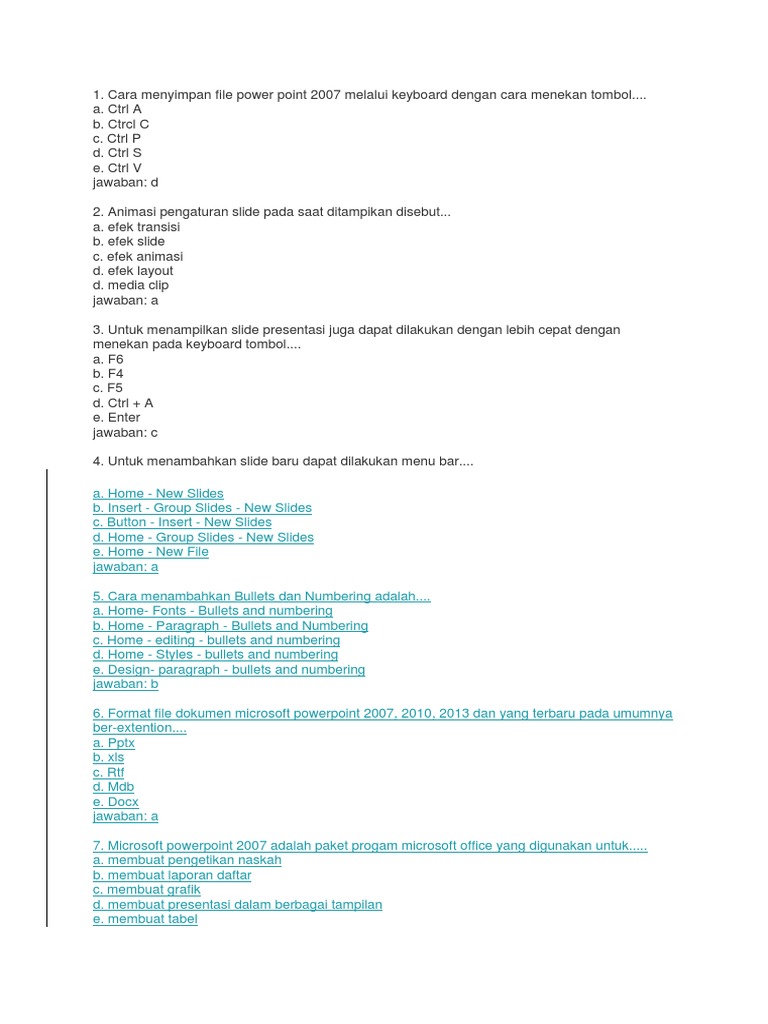 1. Cara menyimpan file power point 2007 melalui keyboard dengan cara menekan tombol....
a. Ctrl A
b. Ctrcl C
c. Ctrl P
d. Ctrl S
e. Ctrl V
jawaban: d

2. Animasi pengaturan slide pada saat ditampikan disebut...
a. efek transisi
b. efek slide
c. efek animasi
d. efek layout
d. media clip
jawaban: a

3. Untuk menampilkan slide presentasi juga dapat dilakukan dengan lebih cepat dengan menekan pada keyboard tombol....
a. F6
b. F4
c. F5
d. Ctrl + A
e. Enter
jawaban: c

4. Untuk menambahkan slide baru dapat dilakukan menu bar....

a. Home - New Slides
b. Insert - Group Slides - New Slides
c. Button - Insert - New Slides
d. Home - Group Slides - New Slides
e. Home - New File
jawaban: a

5. Cara menambahkan Bullets dan Numbering adalah....
a. Home- Fonts - Bullets and numbering
b. Home - Paragraph - Bullets and Numbering
c. Home - editing - bullets and numbering
d. Home - Styles - bullets and numbering
e. Design- paragraph - bullets and numbering
jawaban: b

6. Format file dokumen microsoft powerpoint 2007, 2010, 2013 dan yang terbaru pada umumnya ber-extention....
a. Pptx
b. xls
c. Rtf
d. Mdb
e. Docx
jawaban: a

7. Microsoft powerpoint 2007 adalah paket progam microsoft office yang digunakan untuk.....
a. membuat pengetikan naskah
b. membuat laporan daftar
c. membuat grafik
d. membuat presentasi dalam berbagai tampilan
e. membuat tabel